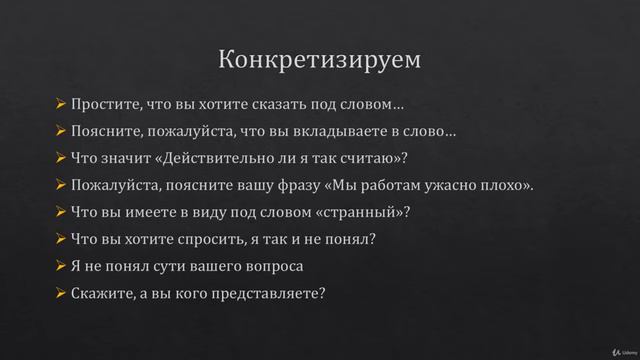 Конкретизируем

➢ Простите, что вы хотите сказать под словом…

➢ Поясните, пожалуйста, что вы вкладываете в слово…

➢ Что значит «Действительно ли я так считаю»?

➢ Пожалуйста, поясните вашу фразу «Мы работам ужасно плохо».

➢ Что вы имеете в виду под словом «странный»?

➢ Что вы хотите спросить, я так и не понял?

➢ Я не понял сути вашего вопроса

➢ Скажите, а вы кого представляете?

Udemy